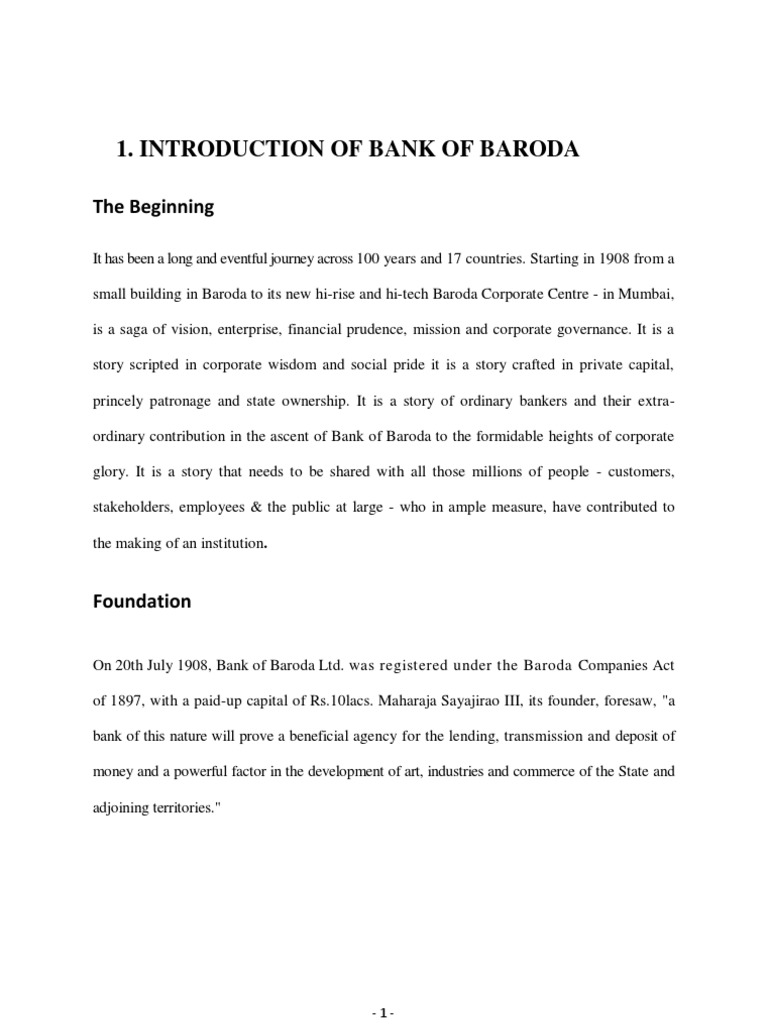 1. INTRODUCTION OF BANK OF BARODA

The Beginning

It has been a long and eventful journey across 100 years and 17 countries. Starting in 1908 from a small building in Baroda to its new hi-rise and hi-tech Baroda Corporate Centre - in Mumbai, is a saga of vision, enterprise, financial prudence, mission and corporate governance. It is a story scripted in corporate wisdom and social pride it is a story crafted in private capital, princely patronage and state ownership. It is a story of ordinary bankers and their extra-ordinary contribution in the ascent of Bank of Baroda to the formidable heights of corporate glory. It is a story that needs to be shared with all those millions of people - customers, stakeholders, employees & the public at large - who in ample measure, have contributed to the making of an institution.

Foundation

On 20th July 1908, Bank of Baroda Ltd. was registered under the Baroda Companies Act of 1897, with a paid-up capital of Rs.10lacs. Maharaja Sayajirao III, its founder, foresaw, "a bank of this nature will prove a beneficial agency for the lending, transmission and deposit of money and a powerful factor in the development of art, industries and commerce of the State and adjoining territories."

- 1 -